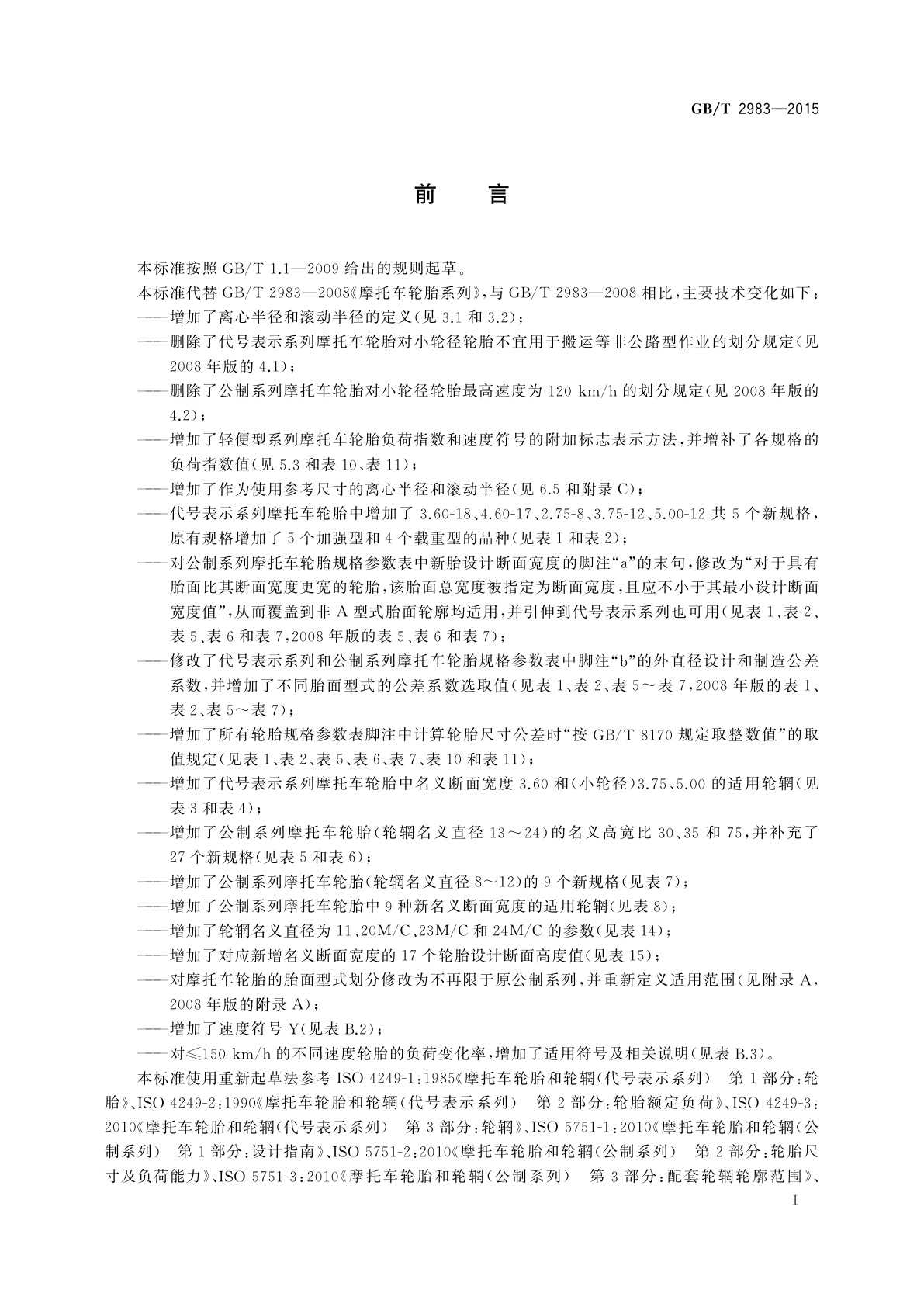 GB/T 2983—2015

前　言

本标准按照 GB/T 1.1—2009 给出的规则起草。

本标准代替 GB/T 2983—2008《摩托车轮胎系列》，与 GB/T 2983—2008 相比，主要技术变化如下：

——增加了离心半径和滚动半径的定义(见 3.1 和 3.2)；

——删除了代号表示系列摩托车轮胎对小轮径轮胎不宜用于搬运等非公路型作业的划分规定(见 2008 年版的 4.1)；

——删除了公制系列摩托车轮胎对小轮径轮胎最高速度为 120 km/h 的划分规定(见 2008 年版的 4.2)；

——增加了轻便型系列摩托车轮胎负荷指数和速度符号的附加标志表示方法，并增补了各规格的负荷指数值(见 5.3 和表 10、表 11)；

——增加了作为使用参考尺寸的离心半径和滚动半径(见 6.5 和附录 C)；

——代号表示系列摩托车轮胎中增加了 3.60-18、4.60-17、2.75-8、3.75-12、5.00-12 共 5 个新规格，原有规格增加了 5 个加强型和 4 个载重型的品种(见表 1 和表 2)；

——对公制系列摩托车轮胎规格参数表中新胎设计断面宽度的脚注“a”的末句，修改为“对于具有胎面比其断面宽度更宽的轮胎，该胎面总宽度被指定为断面宽度，且应不小于其最小设计断面宽度值”，从而覆盖到非 A 型式胎面轮廓均适用，并引伸到代号表示系列也可用(见表 1、表 2、表 5、表 6 和表 7，2008 年版的表 5、表 6 和表 7)；

——修改了代号表示系列和公制系列摩托车轮胎规格参数表中脚注“b”的外直径设计和制造公差系数，并增加了不同胎面型式的公差系数选取值(见表 1、表 2、表 5～表 7，2008 年版的表 1、表 2、表 5～表 7)；

——增加了所有轮胎规格参数表脚注中计算轮胎尺寸公差时“按 GB/T 8170 规定取整数值”的取值规定(见表 1、表 2、表 5、表 6、表 7、表 10 和表 11)；

——增加了代号表示系列摩托车轮胎中名义断面宽度 3.60 和(小轮径)3.75、5.00 的适用轮辋(见表 3 和表 4)；

——增加了公制系列摩托车轮胎(轮辋名义直径 13～24)的名义高宽比 30、35 和 75，并补充了 27 个新规格(见表 5 和表 6)；

——增加了公制系列摩托车轮胎(轮辋名义直径 8～12)的 9 个新规格(见表 7)；

——增加了公制系列摩托车轮胎中 9 种新名义断面宽度的适用轮辋(见表 8)；

——增加了轮辋名义直径为 11、20M/C、23M/C 和 24M/C 的参数(见表 14)；

——增加了对应新增名义断面宽度的 17 个轮胎设计断面高度值(见表 15)；

——对摩托车轮胎的胎面型式划分修改为不再限于原公制系列，并重新定义适用范围(见附录 A，2008 年版的附录 A)；

——增加了速度符号 Y(见表 B.2)；

——对≤150 km/h 的不同速度轮胎的负荷变化率，增加了适用符号及相关说明(见表 B.3)。

本标准使用重新起草法参考 ISO 4249-1:1985《摩托车轮胎和轮辋(代号表示系列)　第 1 部分：轮胎》、ISO 4249-2:1990《摩托车轮胎和轮辋(代号表示系列)　第 2 部分：轮胎额定负荷》、ISO 4249-3:2010《摩托车轮胎和轮辋(代号表示系列)　第 3 部分：轮辋》、ISO 5751-1:2010《摩托车轮胎和轮辋(公制系列)　第 1 部分：设计指南》、ISO 5751-2:2010《摩托车轮胎和轮辋(公制系列)　第 2 部分：轮胎尺寸及负荷能力》、ISO 5751-3:2010《摩托车轮胎和轮辋(公制系列)　第 3 部分：配套轮辋轮廓范围》、

I